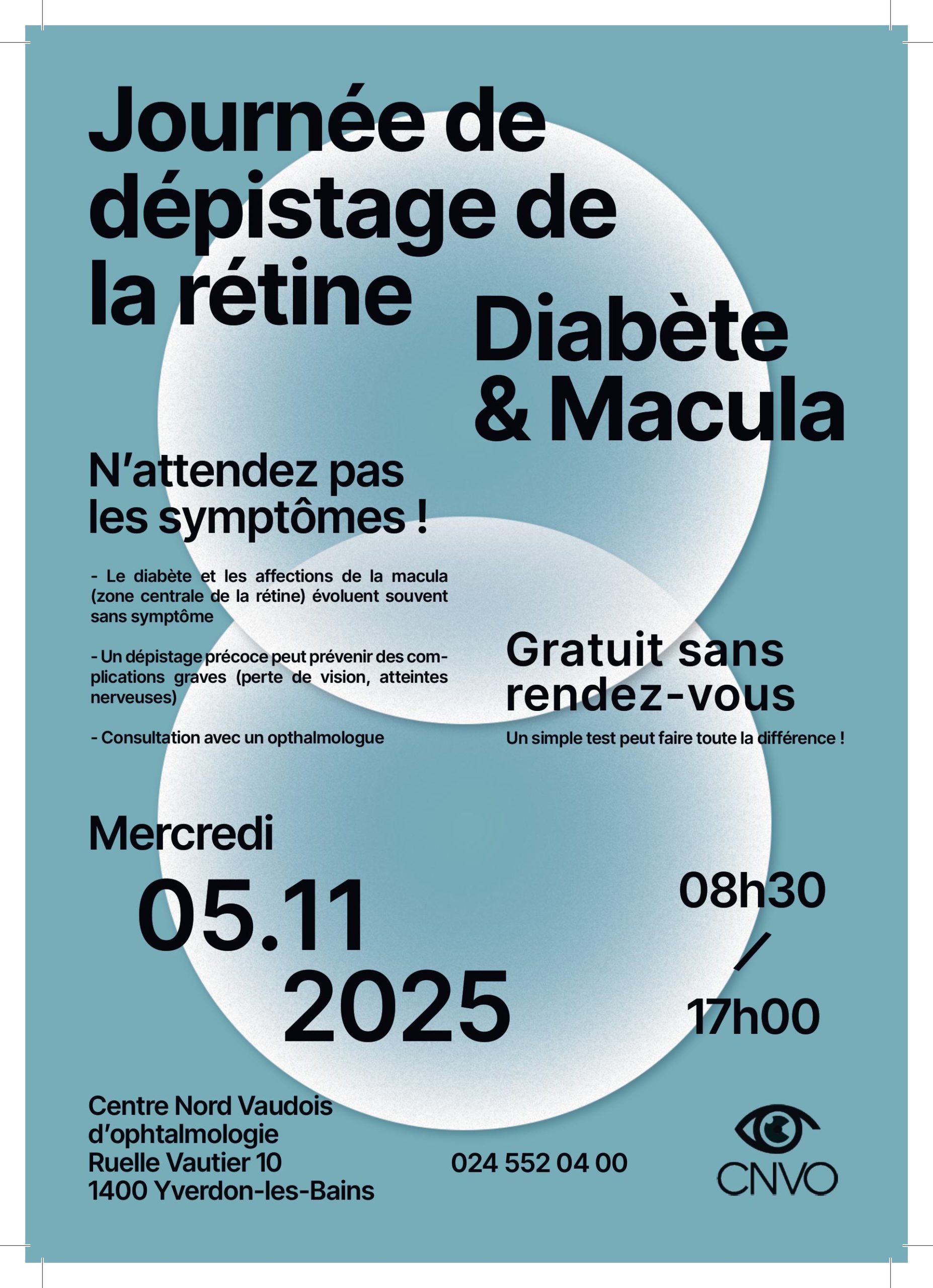 Journée de dépistage de la rétine

Diabète & Macula

N'attendez pas les symptômes !

- Le diabète et les affections de la macula (zone centrale de la rétine) évoluent souvent sans symptôme

- Un dépistage précoce peut prévenir des complications graves (perte de vision, atteintes nerveuses)

- Consultation avec un opthalmologue

Gratuit sans rendez-vous

Un simple test peut faire toute la différence !

Mercredi

05.11
2025

08h30
/
17h00

Centre Nord Vaudois
d'ophtalmologie
Ruelle Vautier 10
1400 Yverdon-les-Bains

024 552 04 00

CNVO